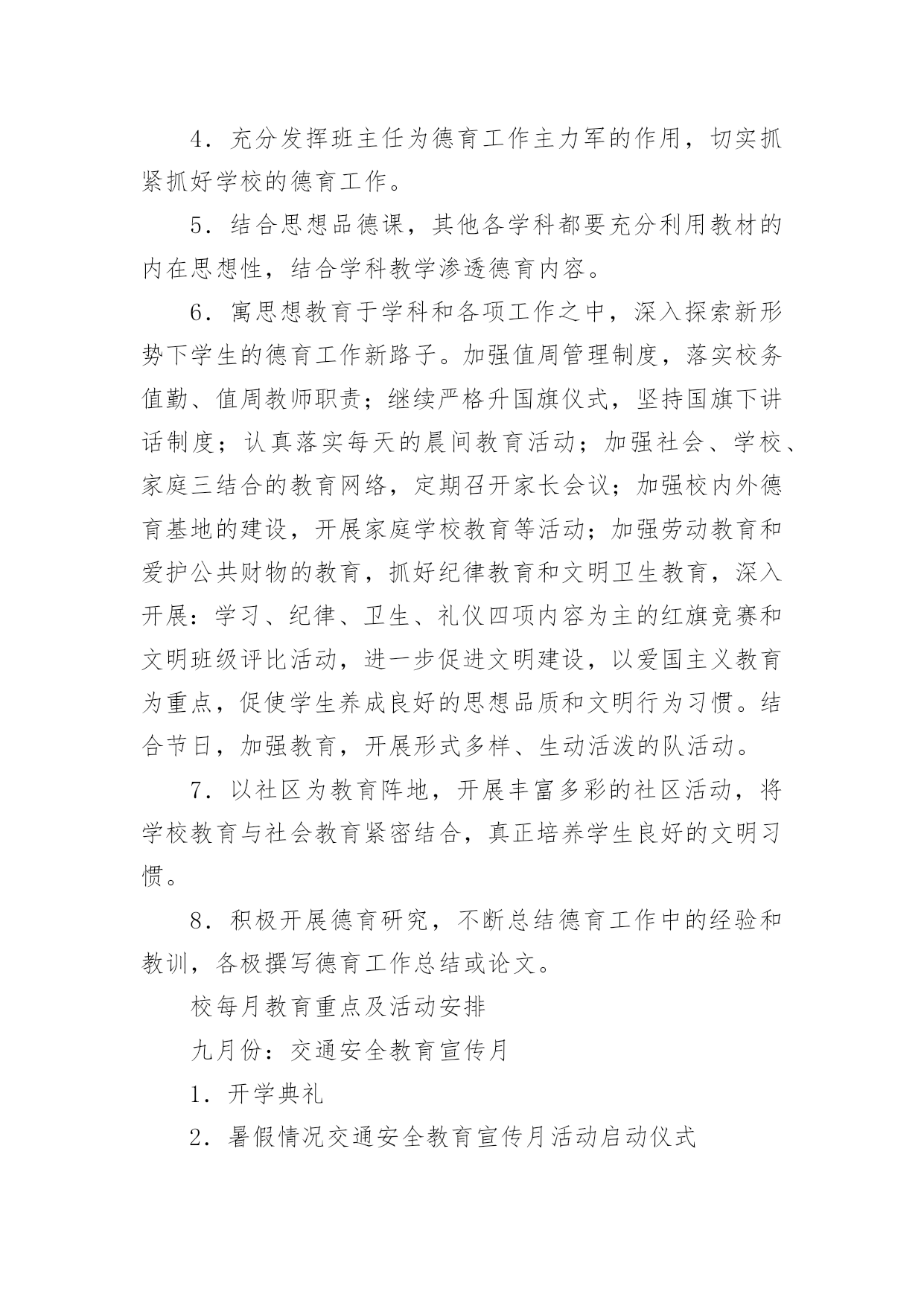 4．充分发挥班主任为德育工作主力军的作用，切实抓紧抓好学校的德育工作。

5．结合思想品德课，其他各学科都要充分利用教材的内在思想性，结合学科教学渗透德育内容。

6．寓思想教育于学科和各项工作之中，深入探索新形势下学生的德育工作新路子。加强值周管理制度，落实校务值勤、值周教师职责；继续严格升国旗仪式，坚持国旗下讲话制度；认真落实每天的晨间教育活动；加强社会、学校、家庭三结合的教育网络，定期召开家长会议；加强校内外德育基地的建设，开展家庭学校教育等活动；加强劳动教育和爱护公共财物的教育，抓好纪律教育和文明卫生教育，深入开展：学习、纪律、卫生、礼仪四项内容为主的红旗竞赛和文明班级评比活动，进一步促进文明建设，以爱国主义教育为重点，促使学生养成良好的思想品质和文明行为习惯。结合节日，加强教育，开展形式多样、生动活泼的队活动。

7．以社区为教育阵地，开展丰富多彩的社区活动，将学校教育与社会教育紧密结合，真正培养学生良好的文明习惯。

8．积极开展德育研究，不断总结德育工作中的经验和教训，各极撰写德育工作总结或论文。

校每月教育重点及活动安排

九月份：交通安全教育宣传月

1．开学典礼

2．暑假情况交通安全教育宣传月活动启动仪式